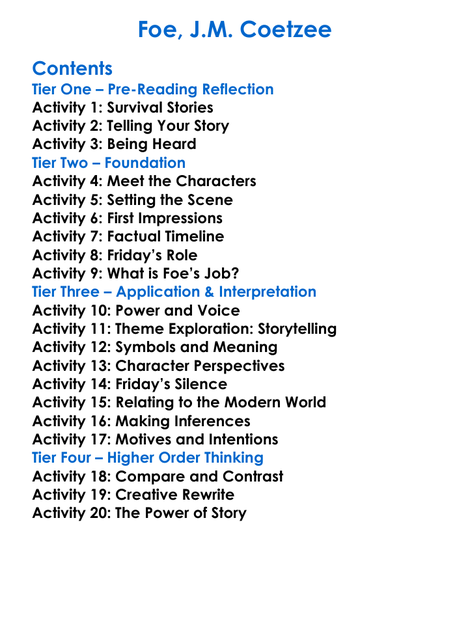 Foe, J.M. Coetzee

Contents
Tier One – Pre-Reading Reflection
Activity 1: Survival Stories
Activity 2: Telling Your Story
Activity 3: Being Heard
Tier Two – Foundation
Activity 4: Meet the Characters
Activity 5: Setting the Scene
Activity 6: First Impressions
Activity 7: Factual Timeline
Activity 8: Friday's Role
Activity 9: What is Foe's Job?
Tier Three – Application & Interpretation
Activity 10: Power and Voice
Activity 11: Theme Exploration: Storytelling
Activity 12: Symbols and Meaning
Activity 13: Character Perspectives
Activity 14: Friday's Silence
Activity 15: Relating to the Modern World
Activity 16: Making Inferences
Activity 17: Motives and Intentions
Tier Four – Higher Order Thinking
Activity 18: Compare and Contrast
Activity 19: Creative Rewrite
Activity 20: The Power of Story